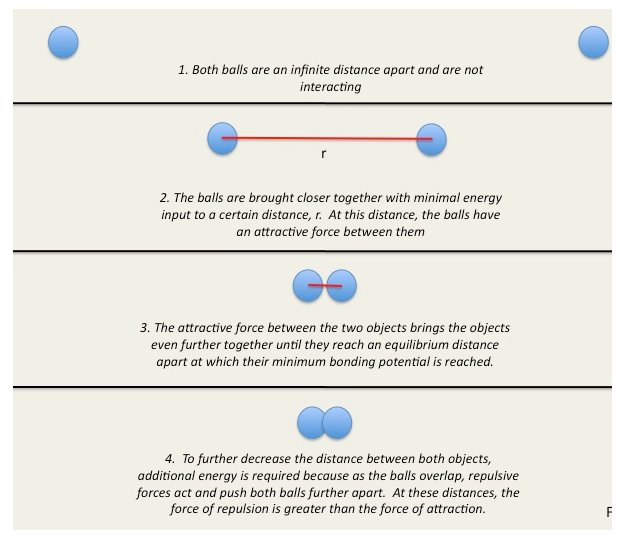 1. Both balls are an infinite distance apart and are not interacting

r

2. The balls are brought closer together with minimal energy input to a certain distance, r. At this distance, the balls have an attractive force between them

3. The attractive force between the two objects brings the objects even further together until they reach an equilibrium distance apart at which their minimum bonding potential is reached.

4. To further decrease the distance between both objects, additional energy is required because as the balls overlap, repulsive forces act and push both balls further apart. At these distances, the force of repulsion is greater than the force of attraction.

F